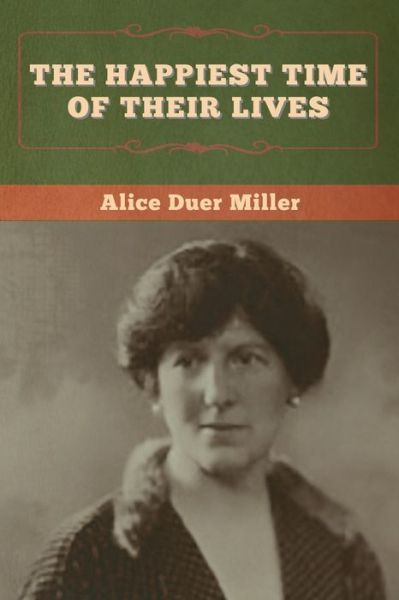 THE HAPPIEST TIME OF THEIR LIVES

Alice Duer Miller